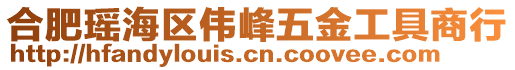 合肥瑶海区伟峰五金工具商行
http://hfandylouis.cn.coovee.com